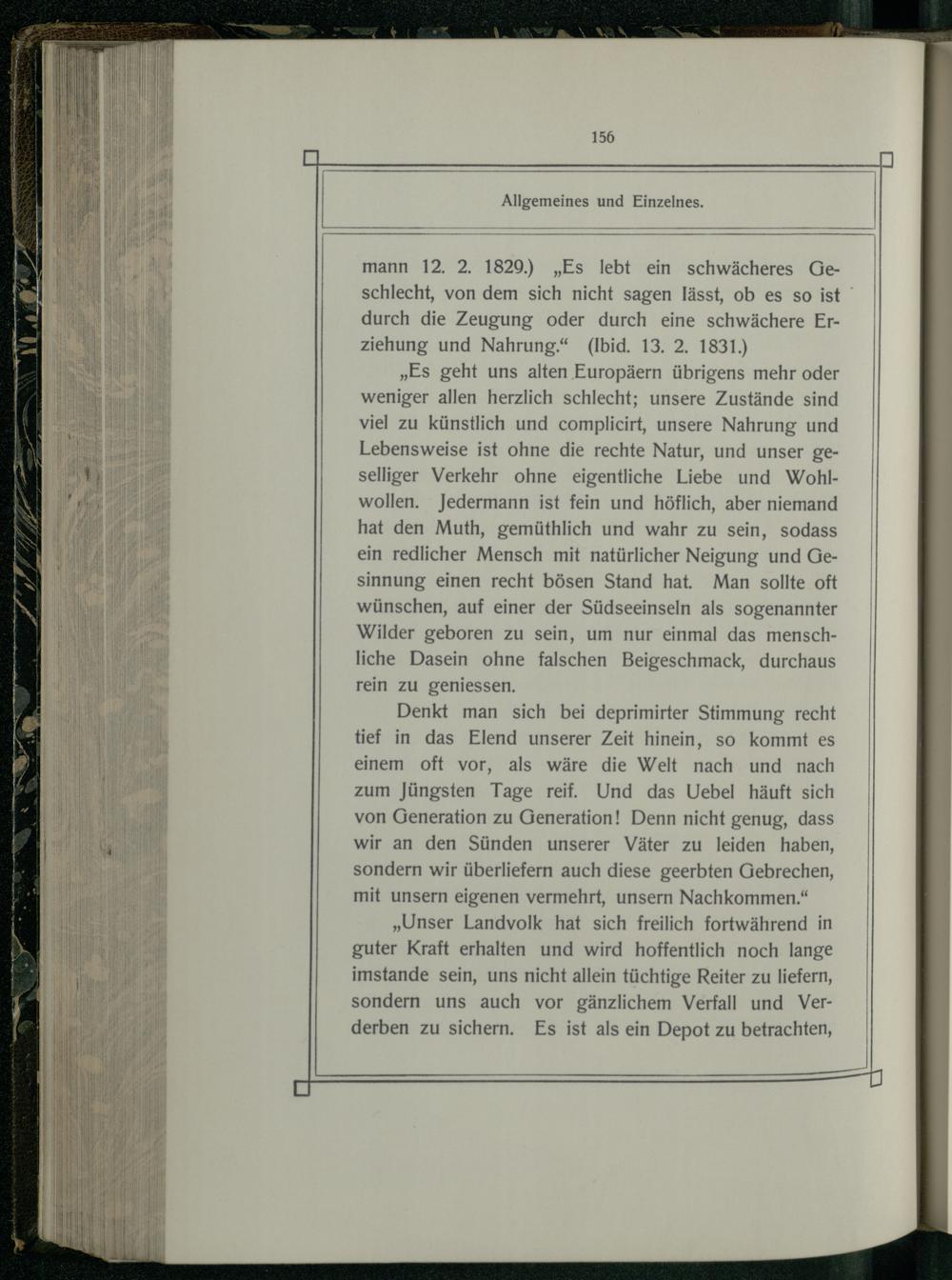 156

Allgemeines und Einzelnes.

mann 12. 2. 1829.) „Es lebt ein schwächeres Geschlecht, von dem sich nicht sagen lässt, ob es so ist durch die Zeugung oder durch eine schwächere Erziehung und Nahrung.“ (Ibid. 13. 2. 1831.)

„Es geht uns alten Europäern übrigens mehr oder weniger allen herzlich schlecht; unsere Zustände sind viel zu künstlich und complicirt, unsere Nahrung und Lebensweise ist ohne die rechte Natur, und unser geselliger Verkehr ohne eigentliche Liebe und Wohlwollen. Jedermann ist fein und höflich, aber niemand hat den Muth, gemüthlich und wahr zu sein, sodass ein redlicher Mensch mit natürlicher Neigung und Gesinnung einen recht bösen Stand hat. Man sollte oft wünschen, auf einer der Südseeinseln als sogenannter Wilder geboren zu sein, um nur einmal das menschliche Dasein ohne falschen Beigeschmack, durchaus rein zu geniessen.

Denkt man sich bei deprimirter Stimmung recht tief in das Elend unserer Zeit hinein, so kommt es einem oft vor, als wäre die Welt nach und nach zum Jüngsten Tage reif. Und das Uebel häuft sich von Generation zu Generation! Denn nicht genug, dass wir an den Sünden unserer Väter zu leiden haben, sondern wir überliefern auch diese geerbten Gebrechen, mit unsern eigenen vermehrt, unsern Nachkommen.“

„Unser Landvolk hat sich freilich fortwährend in guter Kraft erhalten und wird hoffentlich noch lange imstande sein, uns nicht allein tüchtige Reiter zu liefern, sondern uns auch vor gänzlichem Verfall und Verderben zu sichern. Es ist als ein Depot zu betrachten,